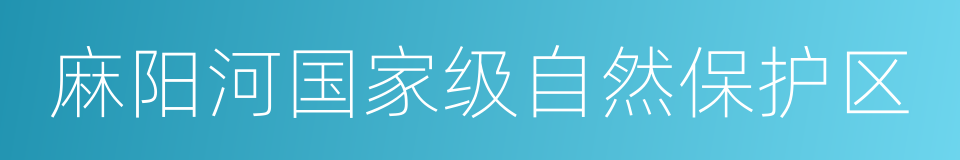 麻阳河国家级自然保护区